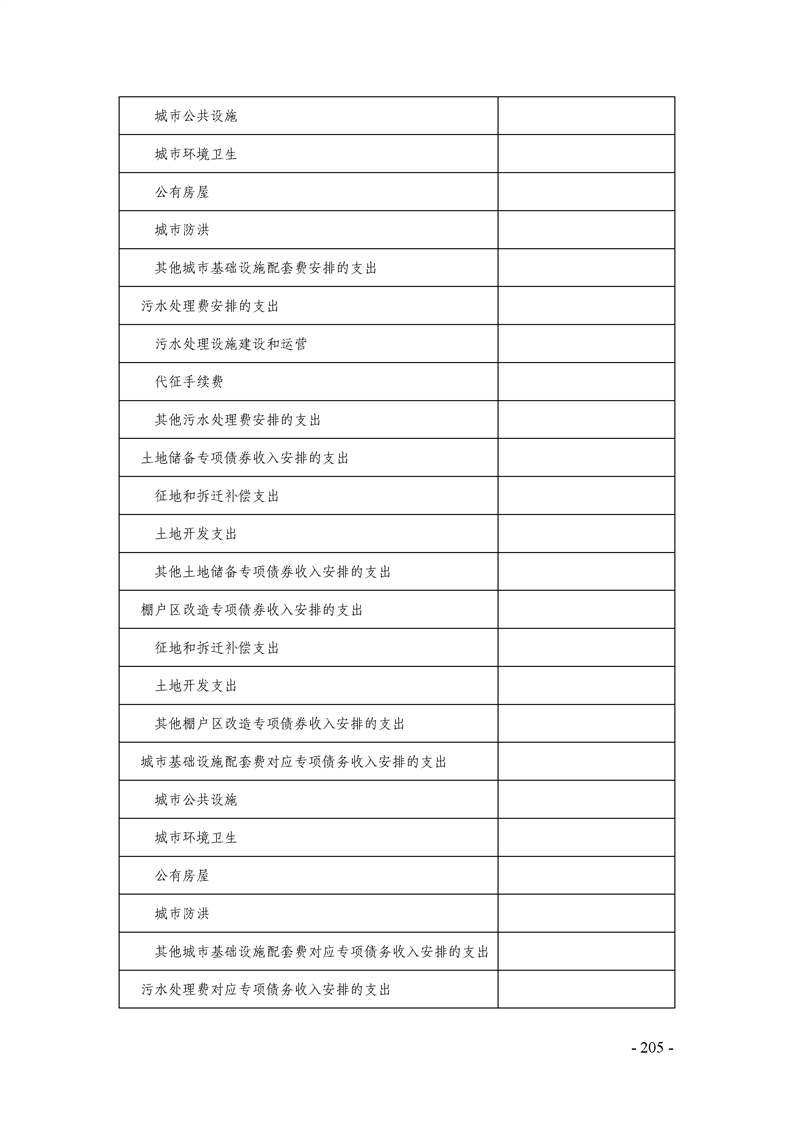 | | |
|---|---|
| 城市公共设施 | |
| 城市环境卫生 | |
| 公有房屋 | |
| 城市防洪 | |
| 其他城市基础设施配套费安排的支出 | |
| 污水处理费安排的支出 | |
| 污水处理设施建设和运营 | |
| 代征手续费 | |
| 其他污水处理费安排的支出 | |
| 土地储备专项债券收入安排的支出 | |
| 征地和拆迁补偿支出 | |
| 土地开发支出 | |
| 其他土地储备专项债券收入安排的支出 | |
| 棚户区改造专项债券收入安排的支出 | |
| 征地和拆迁补偿支出 | |
| 土地开发支出 | |
| 其他棚户区改造专项债券收入安排的支出 | |
| 城市基础设施配套费对应专项债务收入安排的支出 | |
| 城市公共设施 | |
| 城市环境卫生 | |
| 公有房屋 | |
| 城市防洪 | |
| 其他城市基础设施配套费对应专项债务收入安排的支出 | |
| 污水处理费对应专项债务收入安排的支出 | |

- 205 -